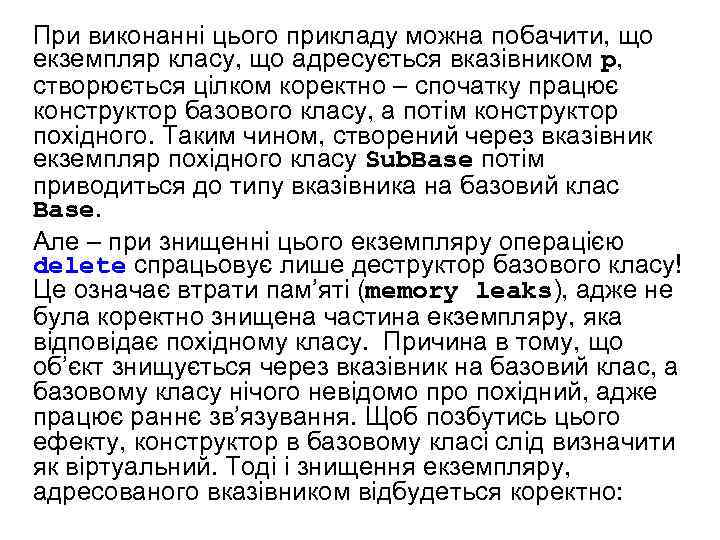 При виконанні цього прикладу можна побачити, що екземпляр класу, що адресується вказівником p, створюється цілком коректно – спочатку працює конструктор базового класу, а потім конструктор похідного. Таким чином, створений через вказівник екземпляр похідного класу SubBase потім приводиться до типу вказівника на базовий клас Base.

Але – при знищенні цього екземпляру операцією delete спрацьовує лише деструктор базового класу! Це означає втрати пам'яті (memory leaks), адже не була коректно знищена частина екземпляру, яка відповідає похідному класу. Причина в тому, що об'єкт знищується через вказівник на базовий клас, а базовому класу нічого невідомо про похідний, адже працює раннє зв'язування. Щоб позбутись цього ефекту, конструктор в базовому класі слід визначити як віртуальний. Тоді і знищення екземпляру, адресованого вказівником відбудеться коректно: